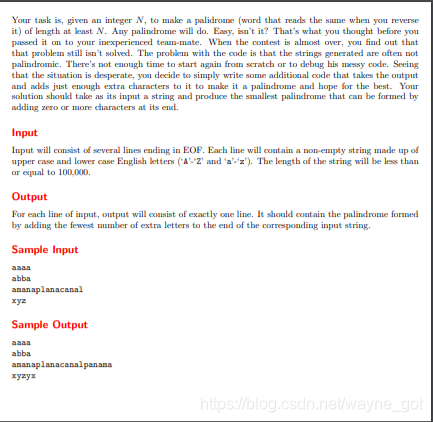 Your task is, given an integer $N$, to make a palidrome (word that reads the same when you reverse it) of length at least $N$. Any palindrome will do. Easy, isn't it? That's what you thought before you passed it on to your inexperienced team-mate. When the contest is almost over, you find out that that problem still isn't solved. The problem with the code is that the strings generated are often not palindromic. There's not enough time to start again from scratch or to debug his messy code. Seeing that the situation is desperate, you decide to simply write some additional code that takes the output and adds just enough extra characters to it to make it a palindrome and hope for the best. Your solution should take as its input a string and produce the smallest palindrome that can be formed by adding zero or more characters at its end.

Input

Input will consist of several lines ending in EOF. Each line will contain a non-empty string made up of upper case and lower case English letters ('A'-'Z' and 'a'-'z'). The length of the string will be less than or equal to 100,000.

Output

For each line of input, output will consist of exactly one line. It should contain the palindrome formed by adding the fewest number of extra letters to the end of the corresponding input string.

Sample Input

aaaa
abba
amanaplanacanal
xyz

Sample Output

aaaa
abba
amanaplanacanalpanama
xyzyx

https://blog.csdn.net/wayne_got